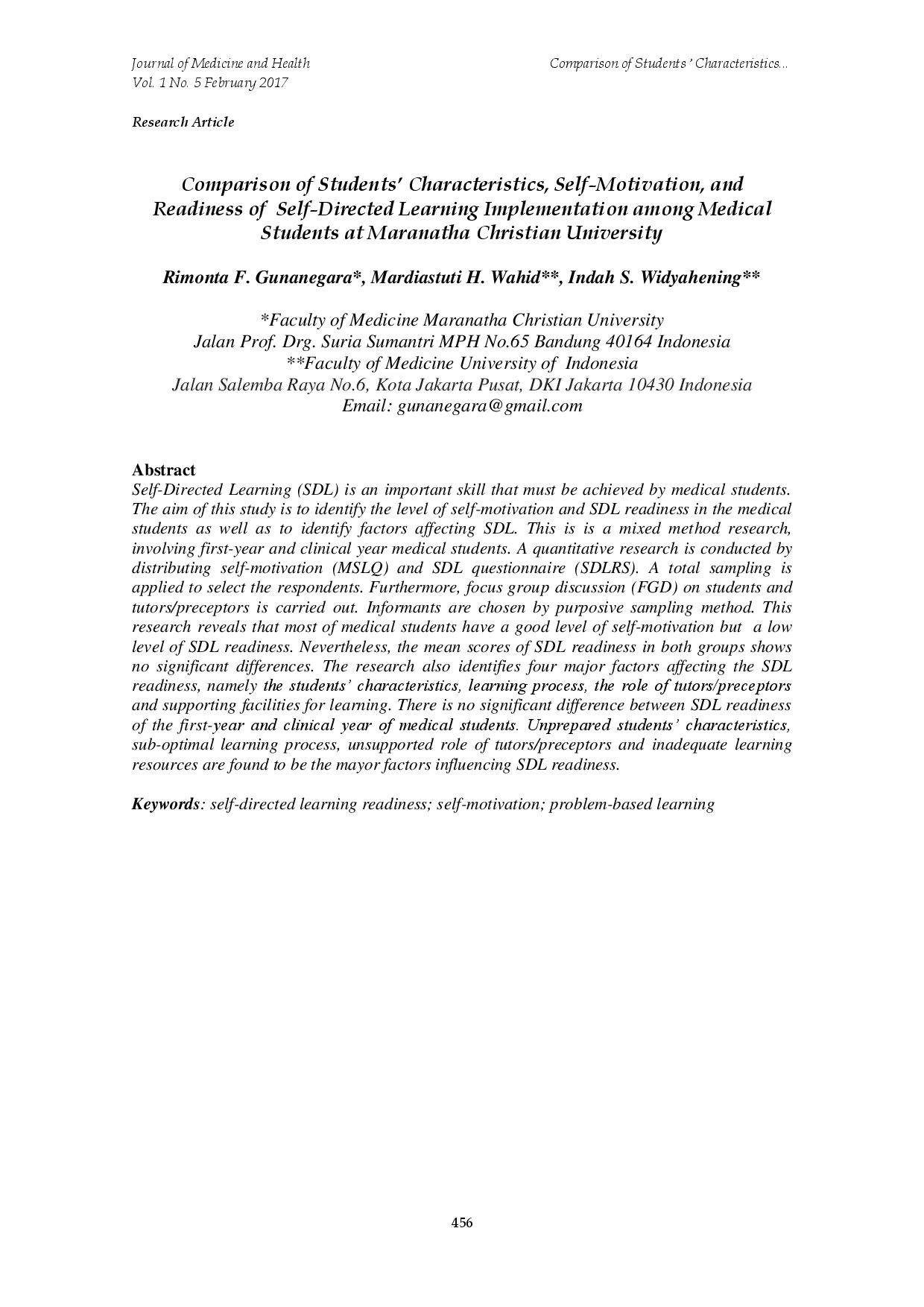 Journal of Medicine and Health
Vol. 1 No. 5 February 2017

Comparison of Students ' Characteristics...

Research Article

Comparison of Students' Characteristics, Self-Motivation, and Readiness of Self-Directed Learning Implementation among Medical Students at Maranatha Christian University

Rimonta F. Gunanegara*, Mardiastuti H. Wahid**, Indah S. Widyahening**

*Faculty of Medicine Maranatha Christian University
Jalan Prof. Drg. Suria Sumantri MPH No.65 Bandung 40164 Indonesia
**Faculty of Medicine University of Indonesia
Jalan Salemba Raya No.6, Kota Jakarta Pusat, DKI Jakarta 10430 Indonesia
Email: gunanegara@gmail.com

Abstract
Self-Directed Learning (SDL) is an important skill that must be achieved by medical students. The aim of this study is to identify the level of self-motivation and SDL readiness in the medical students as well as to identify factors affecting SDL. This is is a mixed method research, involving first-year and clinical year medical students. A quantitative research is conducted by distributing self-motivation (MSLQ) and SDL questionnaire (SDLRS). A total sampling is applied to select the respondents. Furthermore, focus group discussion (FGD) on students and tutors/preceptors is carried out. Informants are chosen by purposive sampling method. This research reveals that most of medical students have a good level of self-motivation but a low level of SDL readiness. Nevertheless, the mean scores of SDL readiness in both groups shows no significant differences. The research also identifies four major factors affecting the SDL readiness, namely the students' characteristics, learning process, the role of tutors/preceptors and supporting facilities for learning. There is no significant difference between SDL readiness of the first-year and clinical year of medical students. Unprepared students' characteristics, sub-optimal learning process, unsupported role of tutors/preceptors and inadequate learning resources are found to be the mayor factors influencing SDL readiness.

Keywords: self-directed learning readiness; self-motivation; problem-based learning

456